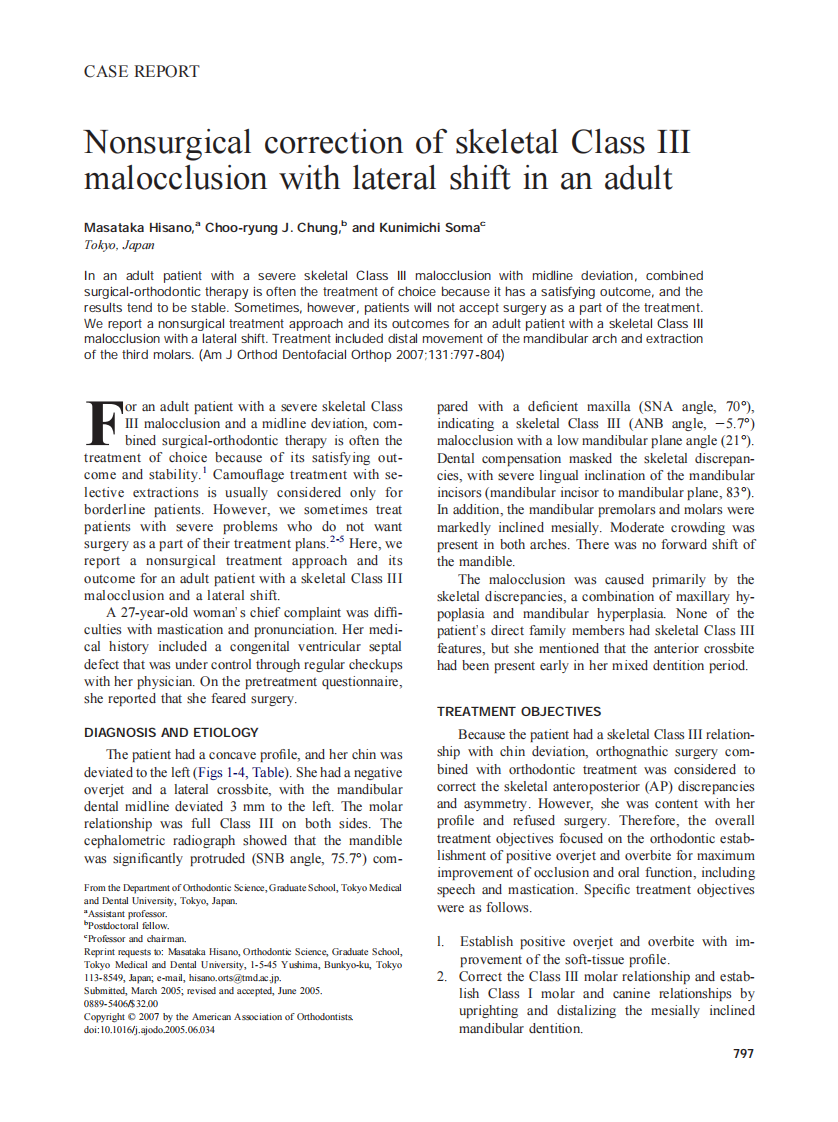 CASE REPORT

Nonsurgical correction of skeletal Class III malocclusion with lateral shift in an adult

Masataka Hisano,$^a$ Choo-ryung J. Chung,$^b$ and Kunimichi Soma$^c$
Tokyo, Japan

In an adult patient with a severe skeletal Class III malocclusion with midline deviation, combined surgical-orthodontic therapy is often the treatment of choice because it has a satisfying outcome, and the results tend to be stable. Sometimes, however, patients will not accept surgery as a part of the treatment. We report a nonsurgical treatment approach and its outcomes for an adult patient with a skeletal Class III malocclusion with a lateral shift. Treatment included distal movement of the mandibular arch and extraction of the third molars. (Am J Orthod Dentofacial Orthop 2007;131:797-804)

For an adult patient with a severe skeletal Class III malocclusion and a midline deviation, combined surgical-orthodontic therapy is often the treatment of choice because of its satisfying outcome and stability.$^1$ Camouflage treatment with selective extractions is usually considered only for borderline patients. However, we sometimes treat patients with severe problems who do not want surgery as a part of their treatment plans.$^{2-5}$ Here, we report a nonsurgical treatment approach and its outcome for an adult patient with a skeletal Class III malocclusion and a lateral shift.

A 27-year-old woman's chief complaint was difficulties with mastication and pronunciation. Her medical history included a congenital ventricular septal defect that was under control through regular checkups with her physician. On the pretreatment questionnaire, she reported that she feared surgery.

DIAGNOSIS AND ETIOLOGY

The patient had a concave profile, and her chin was deviated to the left (Figs 1-4, Table). She had a negative overjet and a lateral crossbite, with the mandibular dental midline deviated 3 mm to the left. The molar relationship was full Class III on both sides. The cephalometric radiograph showed that the mandible was significantly protruded (SNB angle, 75.7°) compared with a deficient maxilla (SNA angle, 70°), indicating a skeletal Class III (ANB angle, −5.7°) malocclusion with a low mandibular plane angle (21°). Dental compensation masked the skeletal discrepancies, with severe lingual inclination of the mandibular incisors (mandibular incisor to mandibular plane, 83°). In addition, the mandibular premolars and molars were markedly inclined mesially. Moderate crowding was present in both arches. There was no forward shift of the mandible.

The malocclusion was caused primarily by the skeletal discrepancies, a combination of maxillary hypoplasia and mandibular hyperplasia. None of the patient's direct family members had skeletal Class III features, but she mentioned that the anterior crossbite had been present early in her mixed dentition period.

TREATMENT OBJECTIVES

Because the patient had a skeletal Class III relationship with chin deviation, orthognathic surgery combined with orthodontic treatment was considered to correct the skeletal anteroposterior (AP) discrepancies and asymmetry. However, she was content with her profile and refused surgery. Therefore, the overall treatment objectives focused on the orthodontic establishment of positive overjet and overbite for maximum improvement of occlusion and oral function, including speech and mastication. Specific treatment objectives were as follows.

1. Establish positive overjet and overbite with improvement of the soft-tissue profile.
2. Correct the Class III molar relationship and establish Class I molar and canine relationships by uprighting and distalizing the mesially inclined mandibular dentition.

From the Department of Orthodontic Science, Graduate School, Tokyo Medical and Dental University, Tokyo, Japan.
$^a$Assistant professor.
$^b$Postdoctoral fellow.
$^c$Professor and chairman.
Reprint requests to: Masataka Hisano, Orthodontic Science, Graduate School, Tokyo Medical and Dental University, 1-5-45 Yushima, Bunkyo-ku, Tokyo 113-8549, Japan; e-mail, hisano.orts@tmd.ac.jp.
Submitted, March 2005; revised and accepted, June 2005.
0889-5406/$32.00
Copyright © 2007 by the American Association of Orthodontists.
doi:10.1016/j.ajodo.2005.06.034

797